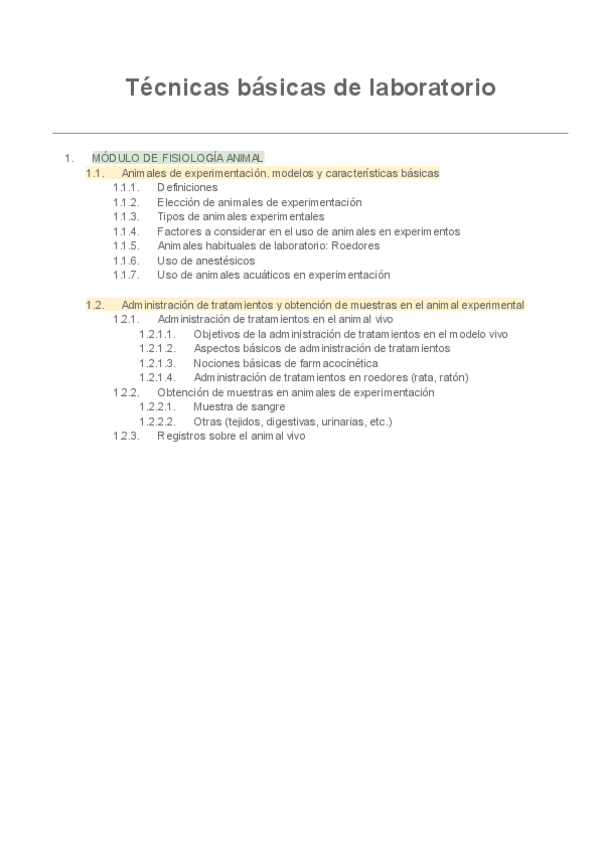 Técnicas básicas de laboratorio

1. MÓDULO DE FISIOLOGÍA ANIMAL
1.1. Animales de experimentación. modelos y características básicas
1.1.1. Definiciones
1.1.2. Elección de animales de experimentación
1.1.3. Tipos de animales experimentales
1.1.4. Factores a considerar en el uso de animales en experimentos
1.1.5. Animales habituales de laboratorio: Roedores
1.1.6. Uso de anestésicos
1.1.7. Uso de animales acuáticos en experimentación

1.2. Administración de tratamientos y obtención de muestras en el animal experimental
1.2.1. Administración de tratamientos en el animal vivo
1.2.1.1. Objetivos de la administración de tratamientos en el modelo vivo
1.2.1.2. Aspectos básicos de administración de tratamientos
1.2.1.3. Nociones básicas de farmacocinética
1.2.1.4. Administración de tratamientos en roedores (rata, ratón)
1.2.2. Obtención de muestras en animales de experimentación
1.2.2.1. Muestra de sangre
1.2.2.2. Otras (tejidos, digestivas, urinarias, etc.)
1.2.3. Registros sobre el animal vivo